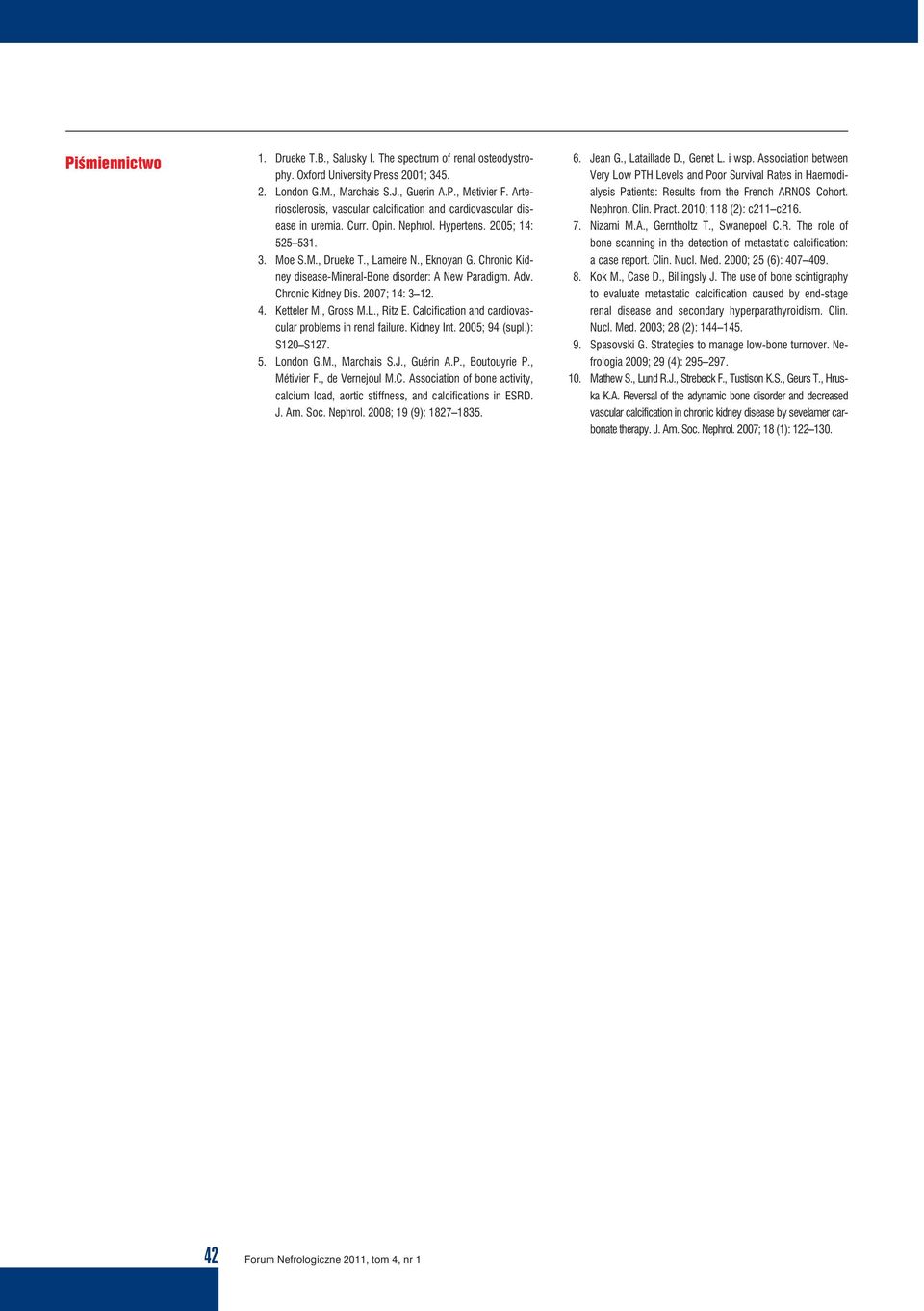 Piśmiennictwo

1. Drueke T.B., Salusky I. The spectrum of renal osteodystrophy. Oxford University Press 2001; 345.
2. London G.M., Marchais S.J., Guerin A.P., Metivier F. Arteriosclerosis, vascular calcification and cardiovascular disease in uremia. Curr. Opin. Nephrol. Hypertens. 2005; 14: 525–531.
3. Moe S.M., Drueke T., Lameire N., Eknoyan G. Chronic Kidney disease-Mineral-Bone disorder: A New Paradigm. Adv. Chronic Kidney Dis. 2007; 14: 3–12.
4. Ketteler M., Gross M.L., Ritz E. Calcification and cardiovascular problems in renal failure. Kidney Int. 2005; 94 (supl.): S120–S127.
5. London G.M., Marchais S.J., Guérin A.P., Boutouyrie P., Métivier F., de Vernejoul M.C. Association of bone activity, calcium load, aortic stiffness, and calcifications in ESRD. J. Am. Soc. Nephrol. 2008; 19 (9): 1827–1835.
6. Jean G., Lataillade D., Genet L. i wsp. Association between Very Low PTH Levels and Poor Survival Rates in Haemodialysis Patients: Results from the French ARNOS Cohort. Nephron. Clin. Pract. 2010; 118 (2): c211–c216.
7. Nizami M.A., Gerntholtz T., Swanepoel C.R. The role of bone scanning in the detection of metastatic calcification: a case report. Clin. Nucl. Med. 2000; 25 (6): 407–409.
8. Kok M., Case D., Billingsly J. The use of bone scintigraphy to evaluate metastatic calcification caused by end-stage renal disease and secondary hyperparathyroidism. Clin. Nucl. Med. 2003; 28 (2): 144–145.
9. Spasovski G. Strategies to manage low-bone turnover. Nefrologia 2009; 29 (4): 295–297.
10. Mathew S., Lund R.J., Strebeck F., Tustison K.S., Geurs T., Hruska K.A. Reversal of the adynamic bone disorder and decreased vascular calcification in chronic kidney disease by sevelamer carbonate therapy. J. Am. Soc. Nephrol. 2007; 18 (1): 122–130.

42 Forum Nefrologiczne 2011, tom 4, nr 1